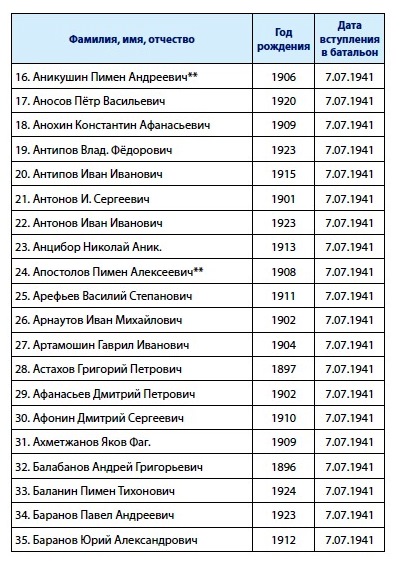 | Фамилия, имя, отчество | Год рождения | Дата вступления в батальон |
|---|---|---|
| 16. Аникушин Пимен Андреевич** | 1906 | 7.07.1941 |
| 17. Аносов Пётр Васильевич | 1920 | 7.07.1941 |
| 18. Анохин Константин Афанасьевич | 1909 | 7.07.1941 |
| 19. Антипов Влад. Фёдорович | 1923 | 7.07.1941 |
| 20. Антипов Иван Иванович | 1915 | 7.07.1941 |
| 21. Антонов И. Сергеевич | 1901 | 7.07.1941 |
| 22. Антонов Иван Иванович | 1923 | 7.07.1941 |
| 23. Анцибор Николай Аник. | 1913 | 7.07.1941 |
| 24. Апостолов Пимен Алексеевич** | 1908 | 7.07.1941 |
| 25. Арефьев Василий Степанович | 1911 | 7.07.1941 |
| 26. Арнаутов Иван Михайлович | 1902 | 7.07.1941 |
| 27. Артамошин Гаврил Иванович | 1904 | 7.07.1941 |
| 28. Астахов Григорий Петрович | 1897 | 7.07.1941 |
| 29. Афанасьев Дмитрий Петрович | 1902 | 7.07.1941 |
| 30. Афонин Дмитрий Сергеевич | 1910 | 7.07.1941 |
| 31. Ахметжанов Яков Фаг. | 1909 | 7.07.1941 |
| 32. Балабанов Андрей Григорьевич | 1896 | 7.07.1941 |
| 33. Баланин Пимен Тихонович | 1924 | 7.07.1941 |
| 34. Баранов Павел Андреевич | 1923 | 7.07.1941 |
| 35. Баранов Юрий Александрович | 1912 | 7.07.1941 |